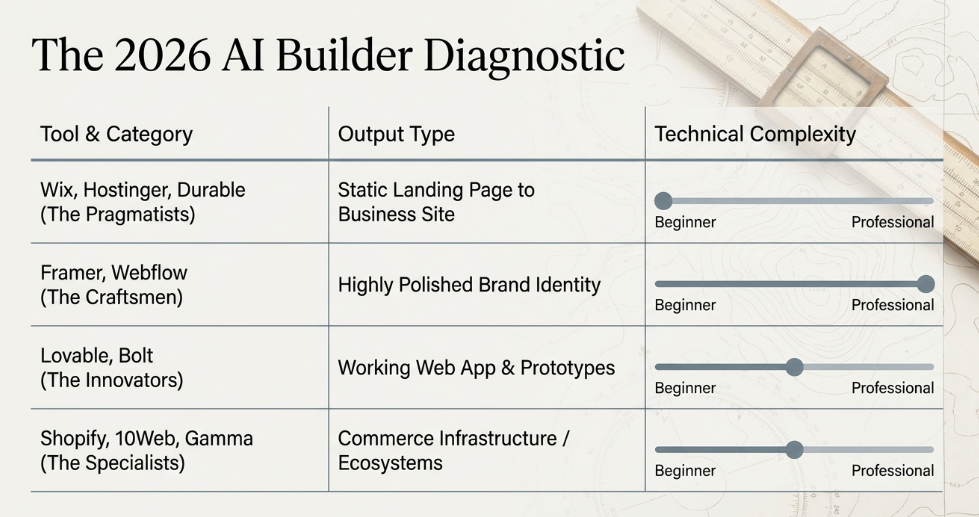 The 2026 AI Builder Diagnostic

| Tool & Category | Output Type | Technical Complexity |
|---|---|---|
| Wix, Hostinger, Durable (The Pragmatists) | Static Landing Page to Business Site | Beginner Professional |
| Framer, Webflow (The Craftsmen) | Highly Polished Brand Identity | Beginner Professional |
| Lovable, Bolt (The Innovators) | Working Web App & Prototypes | Beginner Professional |
| Shopify, 10Web, Gamma (The Specialists) | Commerce Infrastructure / Ecosystems | Beginner Professional |